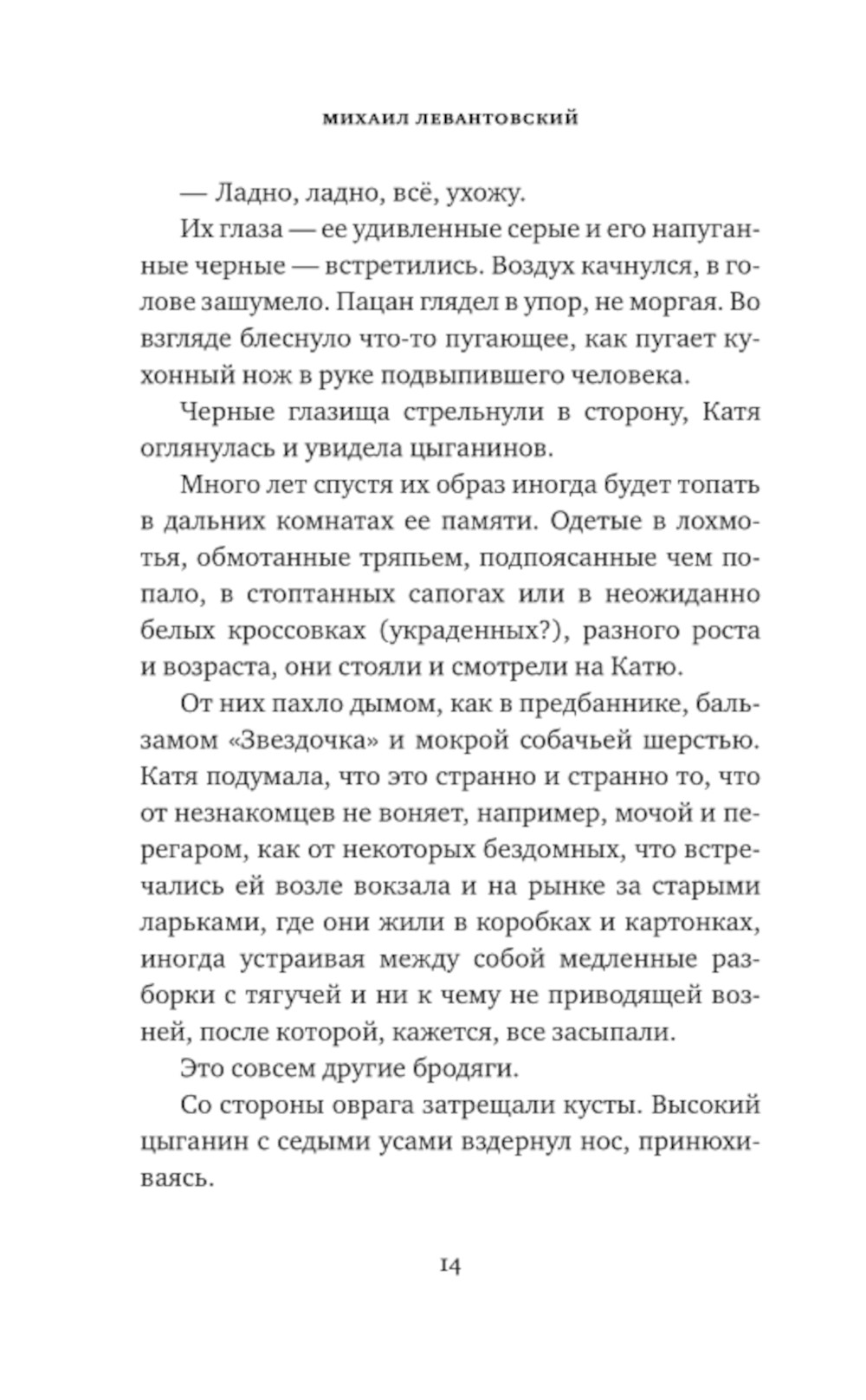 МИХАИЛ ЛЕВАНТОВСКИЙ

— Ладно, ладно, всё, ухожу.

Их глаза — ее удивленные серые и его напуганные черные — встретились. Воздух качнулся, в голове зашумело. Пацан глядел в упор, не моргая. Во взгляде блеснуло что-то пугающее, как пугает кухонный нож в руке подвыпившего человека.

Черные глазища стрельнули в сторону, Катя оглянулась и увидела цыганинов.

Много лет спустя их образ иногда будет топать в дальних комнатах ее памяти. Одетые в лохмотья, обмотанные тряпьем, подпоясанные чем попало, в стоптанных сапогах или в неожиданно белых кроссовках (украденных?), разного роста и возраста, они стояли и смотрели на Катю.

От них пахло дымом, как в предбаннике, бальзамом «Звездочка» и мокрой собачьей шерстью. Катя подумала, что это странно и странно то, что от незнакомцев не воняет, например, мочой и перегаром, как от некоторых бездомных, что встречались ей возле вокзала и на рынке за старыми ларьками, где они жили в коробках и картонках, иногда устраивая между собой медленные разборки с тягучей и ни к чему не приводящей возней, после которой, кажется, все засыпали.

Это совсем другие бродяги.

Со стороны оврага затрещали кусты. Высокий цыганин с седыми усами вздернул нос, принюхиваясь.

14